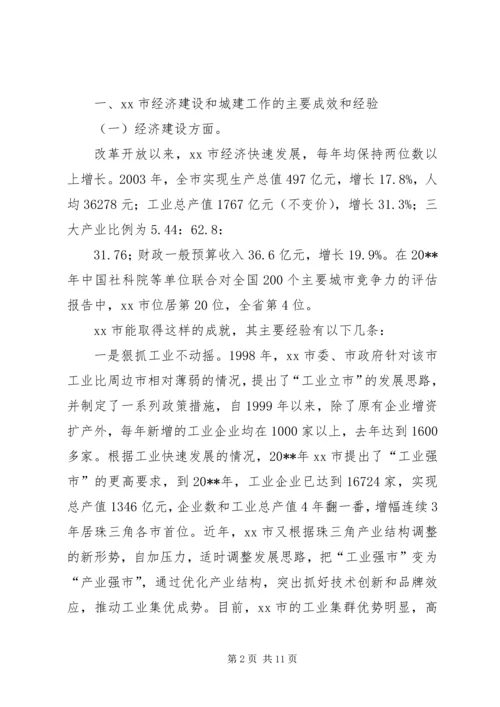 一、xx 市经济建设和城建工作的主要成效和经验

（一）经济建设方面。

改革开放以来，xx 市经济快速发展，每年均保持两位数以上增长。2003 年，全市实现生产总值 497 亿元，增长 17.8%，人均 36278 元；工业总产值 1767 亿元（不变价），增长 31.3%；三大产业比例为 5.44：62.8：

31.76；财政一般预算收入 36.6 亿元，增长 19.9%。在 20**年中国社科院等单位联合对全国 200 个主要城市竞争力的评估报告中，xx 市位居第 20 位，全省第 4 位。

xx 市能取得这样的成就，其主要经验有以下几条：

一是狠抓工业不动摇。1998 年，xx 市委、市政府针对该市工业比周边市相对薄弱的情况，提出了“工业立市”的发展思路，并制定了一系列政策措施，自 1999 年以来，除了原有企业增资扩产外，每年新增的工业企业均在 1000 家以上，去年达到 1600 多家。根据工业快速发展的情况，20**年 xx 市提出了“工业强市”的更高要求，到 20**年，工业企业已达到 16724 家，实现总产值 1346 亿元，企业数和工业总产值 4 年翻一番，增幅连续 3 年居珠三角各市首位。近年，xx 市又根据珠三角产业结构调整的新形势，自加压力，适时调整发展思路，把“工业强市”变为“产业强市”，通过优化产业结构，突出抓好技术创新和品牌效应，推动工业集优成势。目前，xx 市的工业集群优势明显，高

第 2 页 共 11 页